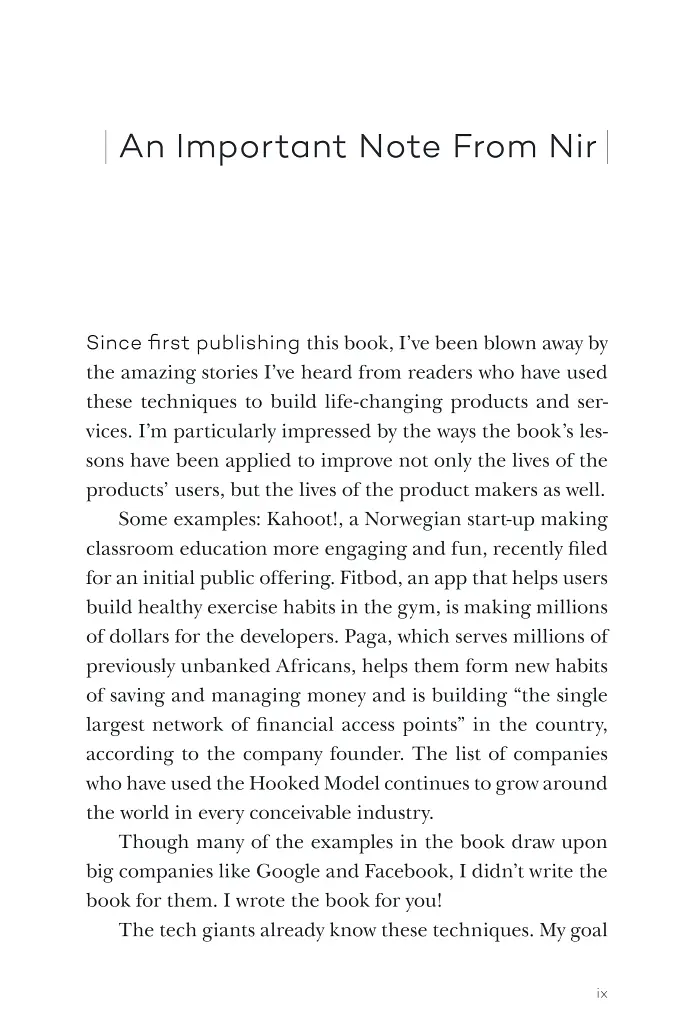 An Important Note From Nir

Since first publishing this book, I've been blown away by the amazing stories I've heard from readers who have used these techniques to build life-changing products and services. I'm particularly impressed by the ways the book's lessons have been applied to improve not only the lives of the products' users, but the lives of the product makers as well.

Some examples: Kahoot!, a Norwegian start-up making classroom education more engaging and fun, recently filed for an initial public offering. Fitbod, an app that helps users build healthy exercise habits in the gym, is making millions of dollars for the developers. Paga, which serves millions of previously unbanked Africans, helps them form new habits of saving and managing money and is building "the single largest network of financial access points" in the country, according to the company founder. The list of companies who have used the Hooked Model continues to grow around the world in every conceivable industry.

Though many of the examples in the book draw upon big companies like Google and Facebook, I didn't write the book for them. I wrote the book for you!

The tech giants already know these techniques. My goal

ix